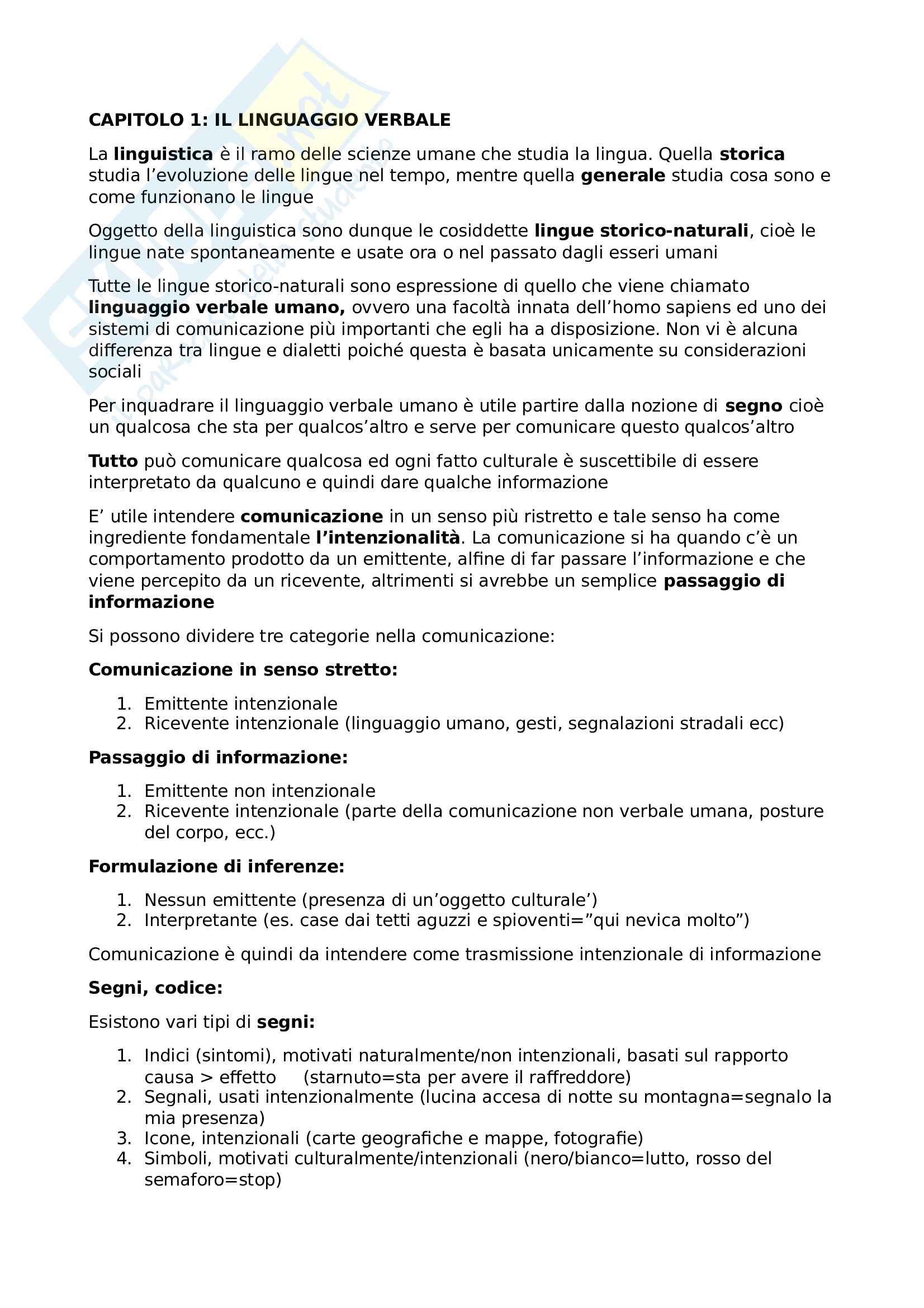 CAPITOLO 1: IL LINGUAGGIO VERBALE

La linguistica è il ramo delle scienze umane che studia la lingua. Quella storica studia l'evoluzione delle lingue nel tempo, mentre quella generale studia cosa sono e come funzionano le lingue

Oggetto della linguistica sono dunque le cosiddette lingue storico-naturali, cioè le lingue nate spontaneamente e usate ora o nel passato dagli esseri umani

Tutte le lingue storico-naturali sono espressione di quello che viene chiamato linguaggio verbale umano, ovvero una facoltà innata dell'homo sapiens ed uno dei sistemi di comunicazione più importanti che egli ha a disposizione. Non vi è alcuna differenza tra lingue e dialetti poiché questa è basata unicamente su considerazioni sociali

Per inquadrare il linguaggio verbale umano è utile partire dalla nozione di segno cioè un qualcosa che sta per qualcos'altro e serve per comunicare questo qualcos'altro

Tutto può comunicare qualcosa ed ogni fatto culturale è suscettibile di essere interpretato da qualcuno e quindi dare qualche informazione

E' utile intendere comunicazione in un senso più ristretto e tale senso ha come ingrediente fondamentale l'intenzionalità. La comunicazione si ha quando c'è un comportamento prodotto da un emittente, alfine di far passare l'informazione e che viene percepito da un ricevente, altrimenti si avrebbe un semplice passaggio di informazione

Si possono dividere tre categorie nella comunicazione:

Comunicazione in senso stretto:

1. Emittente intenzionale
2. Ricevente intenzionale (linguaggio umano, gesti, segnalazioni stradali ecc)

Passaggio di informazione:

1. Emittente non intenzionale
2. Ricevente intenzionale (parte della comunicazione non verbale umana, posture del corpo, ecc.)

Formulazione di inferenze:

1. Nessun emittente (presenza di un'oggetto culturale')
2. Interpretante (es. case dai tetti aguzzi e spioventi="qui nevica molto")

Comunicazione è quindi da intendere come trasmissione intenzionale di informazione

Segni, codice:

Esistono vari tipi di segni:

1. Indici (sintomi), motivati naturalmente/non intenzionali, basati sul rapporto causa > effetto (starnuto=sta per avere il raffreddore)
2. Segnali, usati intenzionalmente (lucina accesa di notte su montagna=segnalo la mia presenza)
3. Icone, intenzionali (carte geografiche e mappe, fotografie)
4. Simboli, motivati culturalmente/intenzionali (nero/bianco=lutto, rosso del semaforo=stop)